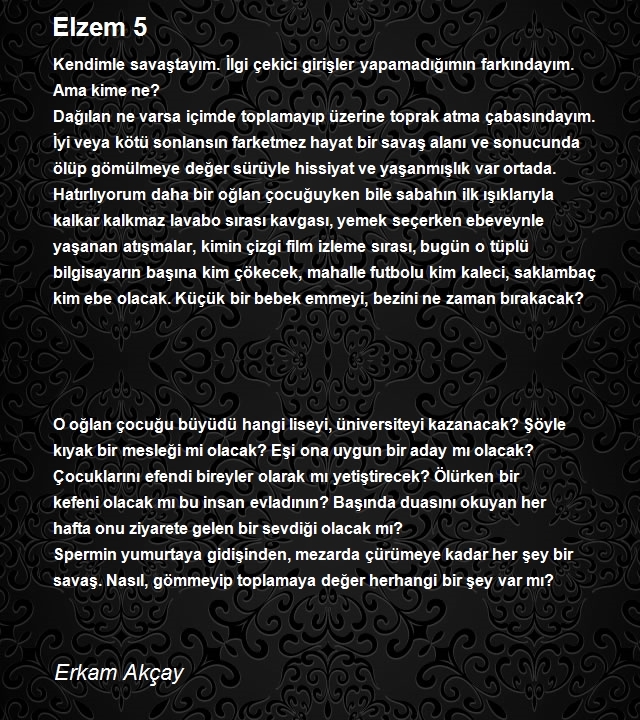 Elzem 5

Kendimle savaştayım. İlgi çekici girişler yapamadığımın farkındayım. Ama kime ne?
Dağılan ne varsa içimde toplamayıp üzerine toprak atma çabasındayım. İyi veya kötü sonlansın farketmez hayat bir savaş alanı ve sonucunda ölüp gömülmeye değer sürüyle hissiyat ve yaşanmışlık var ortada.
Hatırlıyorum daha bir oğlan çocuğuyken bile sabahın ilk ışıklarıyla kalkar kalkmaz lavabo sırası kavgası, yemek seçerken ebeveynle yaşanan atışmalar, kimin çizgi film izleme sırası, bugün o tüplü bilgisayarın başına kim çökecek, mahalle futbolu kim kaleci, saklambaç kim ebe olacak. Küçük bir bebek emmeyi, bezini ne zaman bırakacak?

O oğlan çocuğu büyüdü hangi liseyi, üniversiteyi kazanacak? Şöyle kıyak bir mesleği mi olacak? Eşi ona uygun bir aday mı olacak? Çocuklarını efendi bireyler olarak mı yetiştirecek? Ölürken bir kefeni olacak mı bu insan evladının? Başında duasını okuyan her hafta onu ziyarete gelen bir sevdiği olacak mı?
Spermin yumurtaya gidişinden, mezarda çürümeye kadar her şey bir savaş. Nasıl, gömmeyip toplamaya değer herhangi bir şey var mı?

Erkam Akçay